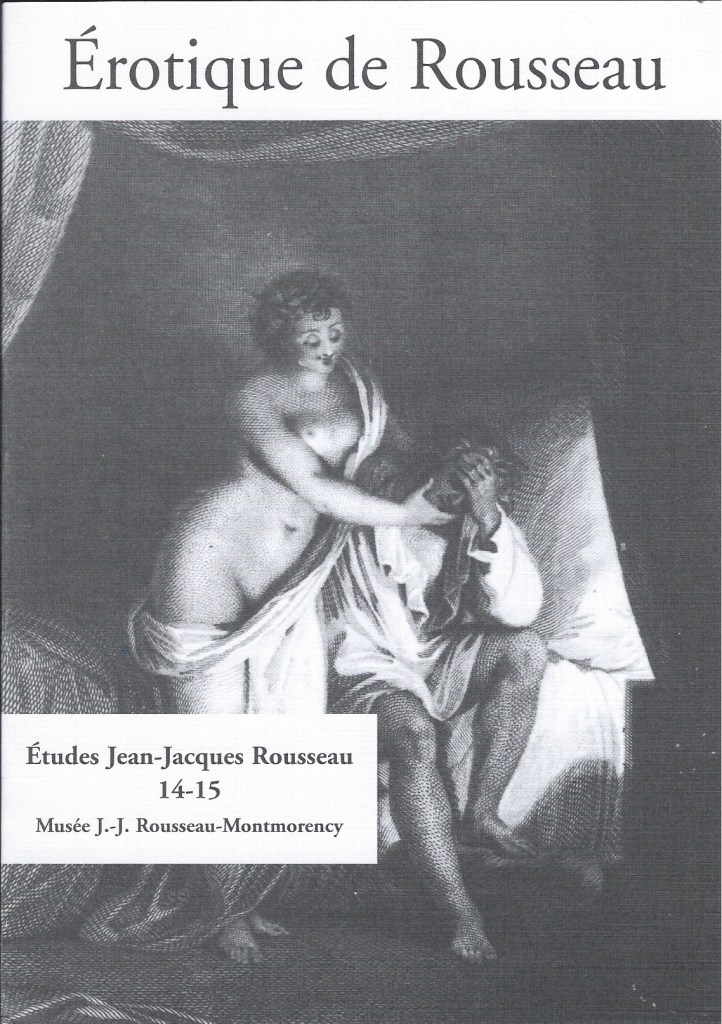 Érotique de Rousseau

Études Jean-Jacques Rousseau
14-15
Musée J.-J. Rousseau-Montmorency